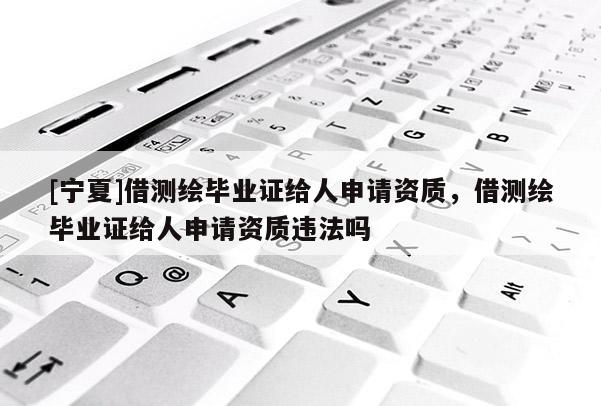 [宁夏]借测绘毕业证给人申请资质，借测绘毕业证给人申请资质违法吗